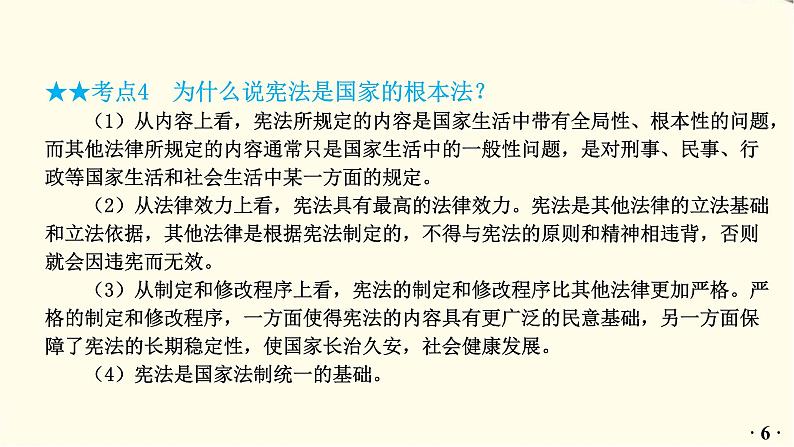 ★★考点4　为什么说宪法是国家的根本法？

（1）从内容上看，宪法所规定的内容是国家生活中带有全局性、根本性的问题，而其他法律所规定的内容通常只是国家生活中的一般性问题，是对刑事、民事、行政等国家生活和社会生活中某一方面的规定。

（2）从法律效力上看，宪法具有最高的法律效力。宪法是其他法律的立法基础和立法依据，其他法律是根据宪法制定的，不得与宪法的原则和精神相违背，否则就会因违宪而无效。

（3）从制定和修改程序上看，宪法的制定和修改程序比其他法律更加严格。严格的制定和修改程序，一方面使得宪法的内容具有更广泛的民意基础，另一方面保障了宪法的长期稳定性，使国家长治久安，社会健康发展。

（4）宪法是国家法制统一的基础。

· 6 ·